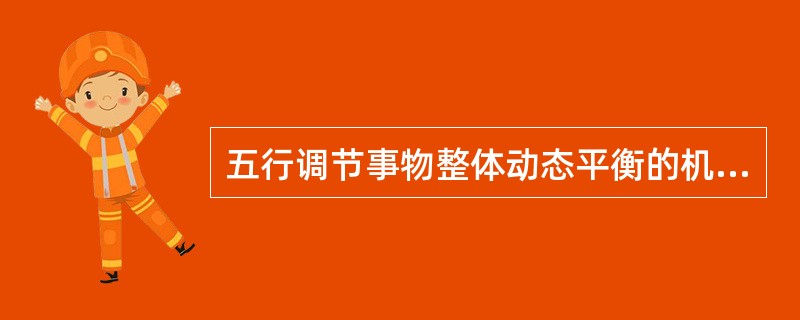 五行调节事物整体动态平衡的机...